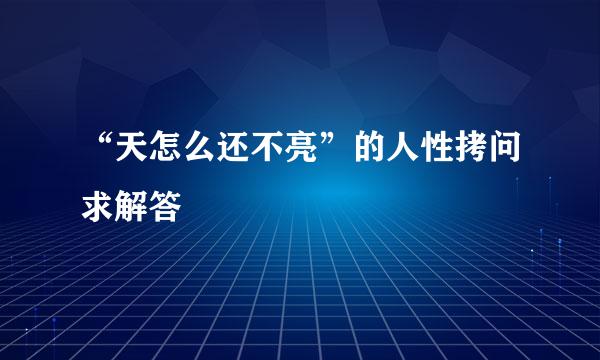 “天怎么还不亮”的人性拷问求解答